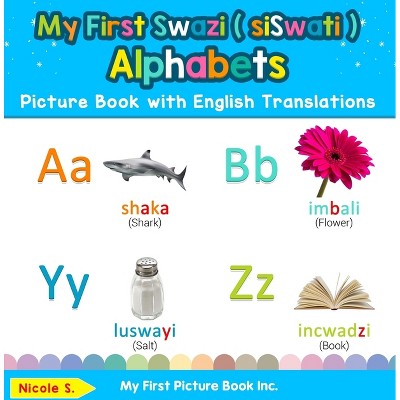 My First Swazi ( siSwati )
Alphabets
Picture Book with English Translations

Aa

shaka
(Shark)

Bb

imbali
(Flower)

Yy

luswayi
(Salt)

Zz

incwadzi
(Book)

Nicole S.

My First Picture Book Inc.